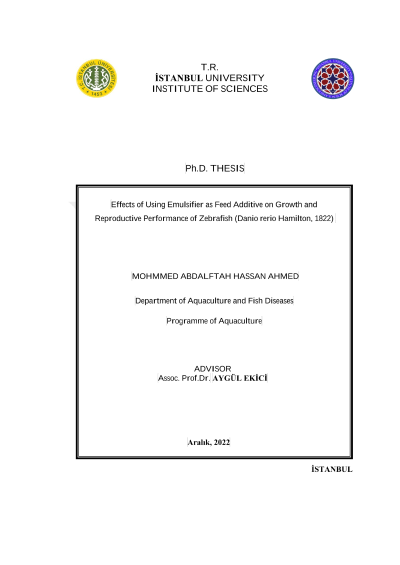 T.C. İSTANBUL ÜNİVERSİTESİ 1453

T.R.
İSTANBUL UNIVERSITY
INSTITUTE OF SCIENCES

Ph.D. THESIS

Effects of Using Emulsifier as Feed Additive on Growth and Reproductive Performance of Zebrafish (Danio rerio Hamilton, 1822)

MOHMMED ABDALFTAH HASSAN AHMED

Department of Aquaculture and Fish Diseases

Programme of Aquaculture

ADVISOR
Assoc. Prof.Dr. AYGÜL EKİCİ

Aralık, 2022

İSTANBUL